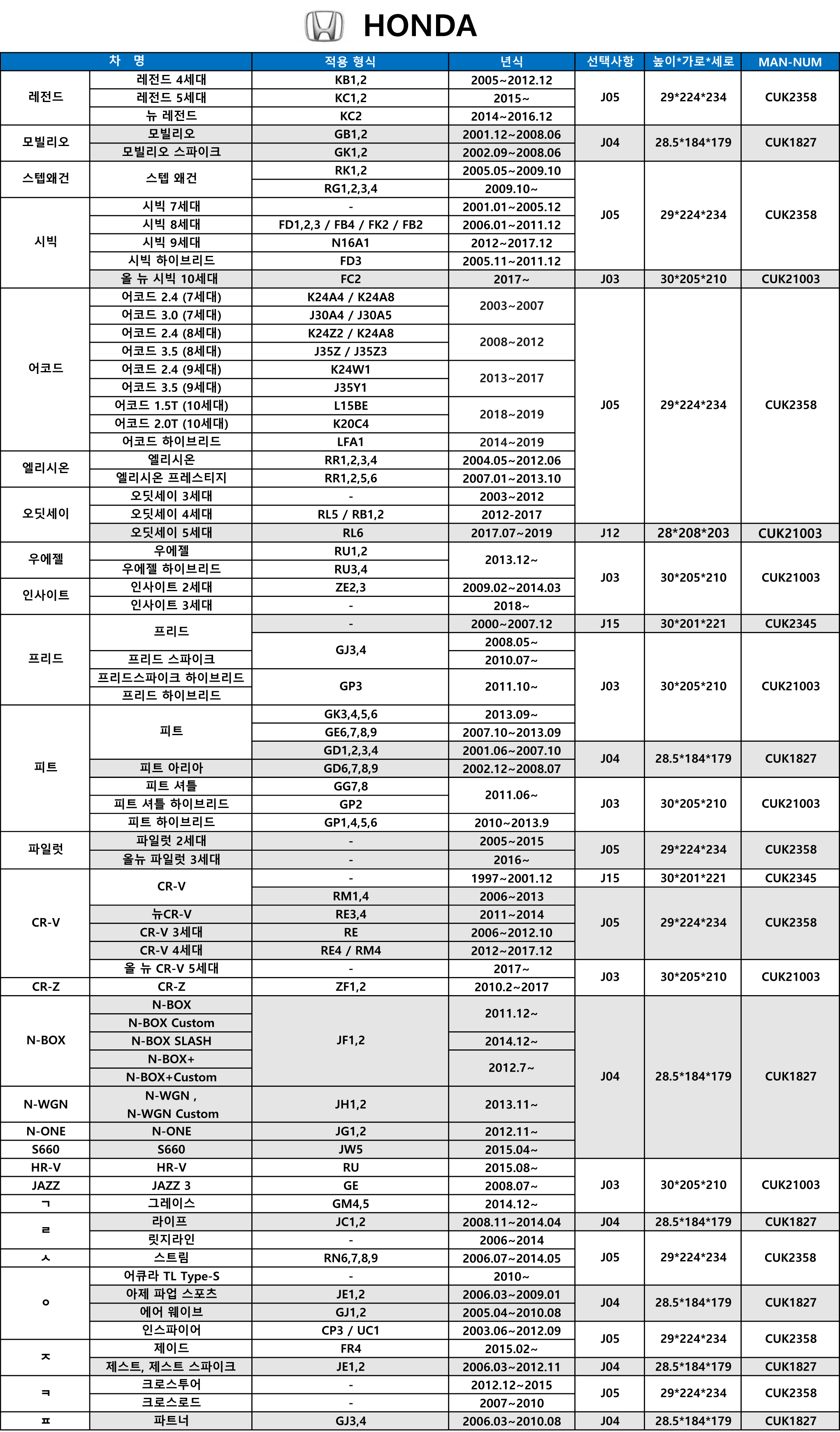 HONDA

| 차 명 | | 적용 형식 | 년식 | 선택사항 | 높이*가로*세로 | MAN-NUM |
|---|---|---|---|---|---|---|
| 레전드 | 레전드 4세대 | KB1,2 | 2005~2012.12 | J05 | 29*224*234 | CUK2358 |
| | 레전드 5세대 | KC1,2 | 2015~ | | | |
| | 뉴 레전드 | KC2 | 2014~2016.12 | | | |
| 모빌리오 | 모빌리오 | GB1,2 | 2001.12~2008.06 | J04 | 28.5*184*179 | CUK1827 |
| | 모빌리오 스파이크 | GK1,2 | 2002.09~2008.06 | | | |
| 스텝왜건 | 스텝 왜건 | RK1,2 | 2005.05~2009.10 | J05 | 29*224*234 | CUK2358 |
| | | RG1,2,3,4 | 2009.10~ | | | |
| 시빅 | 시빅 7세대 | - | 2001.01~2005.12 | | | |
| | 시빅 8세대 | FD1,2,3 / FB4 / FK2 / FB2 | 2006.01~2011.12 | | | |
| | 시빅 9세대 | N16A1 | 2012~2017.12 | | | |
| | 시빅 하이브리드 | FD3 | 2005.11~2011.12 | | | |
| | 올 뉴 시빅 10세대 | FC2 | 2017~ | J03 | 30*205*210 | CUK21003 |
| 어코드 | 어코드 2.4 (7세대) | K24A4 / K24A8 | 2003~2007 | J05 | 29*224*234 | CUK2358 |
| | 어코드 3.0 (7세대) | J30A4 / J30A5 | | | | |
| | 어코드 2.4 (8세대) | K24Z2 / K24A8 | 2008~2012 | | | |
| | 어코드 3.5 (8세대) | J35Z / J35Z3 | | | | |
| | 어코드 2.4 (9세대) | K24W1 | 2013~2017 | | | |
| | 어코드 3.5 (9세대) | J35Y1 | | | | |
| | 어코드 1.5T (10세대) | L15BE | 2018~2019 | | | |
| | 어코드 2.0T (10세대) | K20C4 | | | | |
| | 어코드 하이브리드 | LFA1 | 2014~2019 | | | |
| 엘리시온 | 엘리시온 | RR1,2,3,4 | 2004.05~2012.06 | | | |
| | 엘리시온 프레스티지 | RR1,2,5,6 | 2007.01~2013.10 | | | |
| 오딧세이 | 오딧세이 3세대 | - | 2003~2012 | | | |
| | 오딧세이 4세대 | RL5 / RB1,2 | 2012-2017 | | | |
| | 오딧세이 5세대 | RL6 | 2017.07~2019 | J12 | 28*208*203 | CUK21003 |
| 우에젤 | 우에젤 | RU1,2 | 2013.12~ | J03 | 30*205*210 | CUK21003 |
| | 우에젤 하이브리드 | RU3,4 | | | | |
| 인사이트 | 인사이트 2세대 | ZE2,3 | 2009.02~2014.03 | | | |
| | 인사이트 3세대 | - | 2018~ | | | |
| 프리드 | 프리드 | - | 2000~2007.12 | J15 | 30*201*221 | CUK2345 |
| | | GJ3,4 | 2008.05~ | J03 | 30*205*210 | CUK21003 |
| | 프리드 스파이크 | | 2010.07~ | | | |
| | 프리드스파이크 하이브리드 | GP3 | 2011.10~ | | | |
| | 프리드 하이브리드 | | | | | |
| 피트 | 피트 | GK3,4,5,6 | 2013.09~ | | | |
| | | GE6,7,8,9 | 2007.10~2013.09 | | | |
| | | GD1,2,3,4 | 2001.06~2007.10 | J04 | 28.5*184*179 | CUK1827 |
| | 피트 아리아 | GD6,7,8,9 | 2002.12~2008.07 | | | |
| | 피트 셔틀 | GG7,8 | 2011.06~ | J03 | 30*205*210 | CUK21003 |
| | 피트 셔틀 하이브리드 | GP2 | | | | |
| | 피트 하이브리드 | GP1,4,5,6 | 2010~2013.9 | | | |
| 파일럿 | 파일럿 2세대 | - | 2005~2015 | J05 | 29*224*234 | CUK2358 |
| | 올뉴 파일럿 3세대 | - | 2016~ | | | |
| CR-V | CR-V | - | 1997~2001.12 | J15 | 30*201*221 | CUK2345 |
| | | RM1,4 | 2006~2013 | J05 | 29*224*234 | CUK2358 |
| | 뉴CR-V | RE3,4 | 2011~2014 | | | |
| | CR-V 3세대 | RE | 2006~2012.10 | | | |
| | CR-V 4세대 | RE4 / RM4 | 2012~2017.12 | | | |
| | 올 뉴 CR-V 5세대 | - | 2017~ | J03 | 30*205*210 | CUK21003 |
| CR-Z | CR-Z | ZF1,2 | 2010.2~2017 | | | |
| N-BOX | N-BOX | JF1,2 | 2011.12~ | J04 | 28.5*184*179 | CUK1827 |
| | N-BOX Custom | | | | | |
| | N-BOX SLASH | | 2014.12~ | | | |
| | N-BOX+ | | 2012.7~ | | | |
| | N-BOX+Custom | | | | | |
| N-WGN | N-WGN , N-WGN Custom | JH1,2 | 2013.11~ | | | |
| N-ONE | N-ONE | JG1,2 | 2012.11~ | | | |
| S660 | S660 | JW5 | 2015.04~ | | | |
| HR-V | HR-V | RU | 2015.08~ | J03 | 30*205*210 | CUK21003 |
| JAZZ | JAZZ 3 | GE | 2008.07~ | | | |
| ㄱ | 그레이스 | GM4,5 | 2014.12~ | | | |
| ㄹ | 라이프 | JC1,2 | 2008.11~2014.04 | J04 | 28.5*184*179 | CUK1827 |
| | 릿지라인 | - | 2006~2014 | J05 | 29*224*234 | CUK2358 |
| ㅅ | 스트림 | RN6,7,8,9 | 2006.07~2014.05 | | | |
| ㅇ | 어큐라 TL Type-S | - | 2010~ | | | |
| | 아제 파업 스포츠 | JE1,2 | 2006.03~2009.01 | J04 | 28.5*184*179 | CUK1827 |
| | 에어 웨이브 | GJ1,2 | 2005.04~2010.08 | | | |
| | 인스파이어 | CP3 / UC1 | 2003.06~2012.09 | J05 | 29*224*234 | CUK2358 |
| ㅈ | 제이드 | FR4 | 2015.02~ | | | |
| | 제스트, 제스트 스파이크 | JE1,2 | 2006.03~2012.11 | J04 | 28.5*184*179 | CUK1827 |
| ㅋ | 크로스투어 | - | 2012.12~2015 | J05 | 29*224*234 | CUK2358 |
| | 크로스로드 | - | 2007~2010 | | | |
| ㅍ | 파트너 | GJ3,4 | 2006.03~2010.08 | J04 | 28.5*184*179 | CUK1827 |